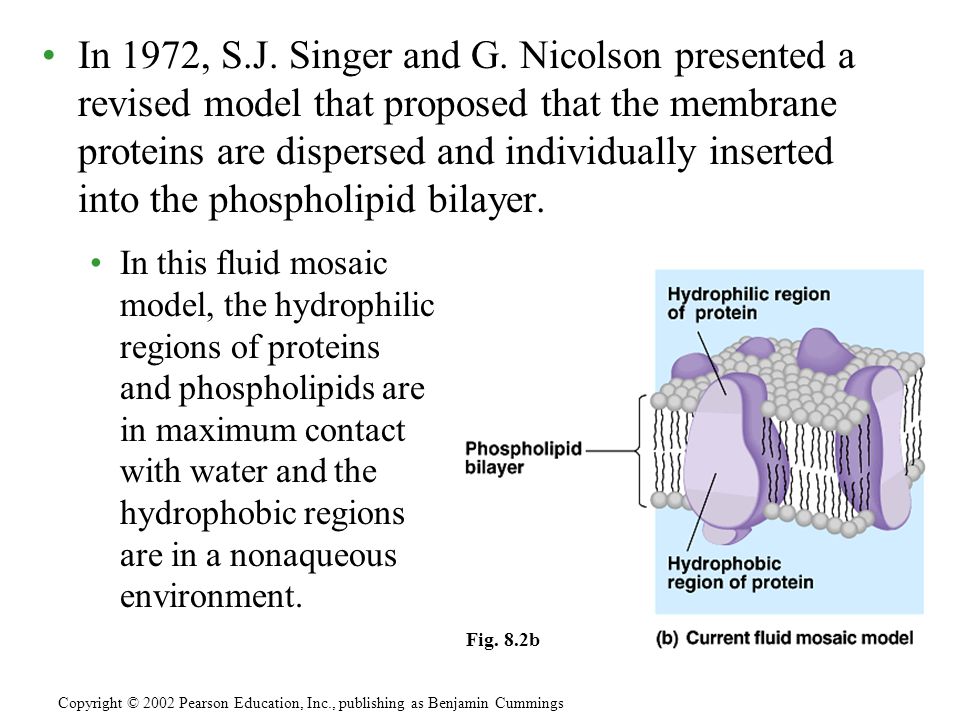 • In 1972, S.J. Singer and G. Nicolson presented a revised model that proposed that the membrane proteins are dispersed and individually inserted into the phospholipid bilayer.

• In this fluid mosaic model, the hydrophilic regions of proteins and phospholipids are in maximum contact with water and the hydrophobic regions are in a nonaqueous environment.

Hydrophilic region of protein

Phospholipid bilayer

Hydrophobic region of protein

Fig. 8.2b

(b) Current fluid mosaic model

Copyright © 2002 Pearson Education, Inc., publishing as Benjamin Cummings